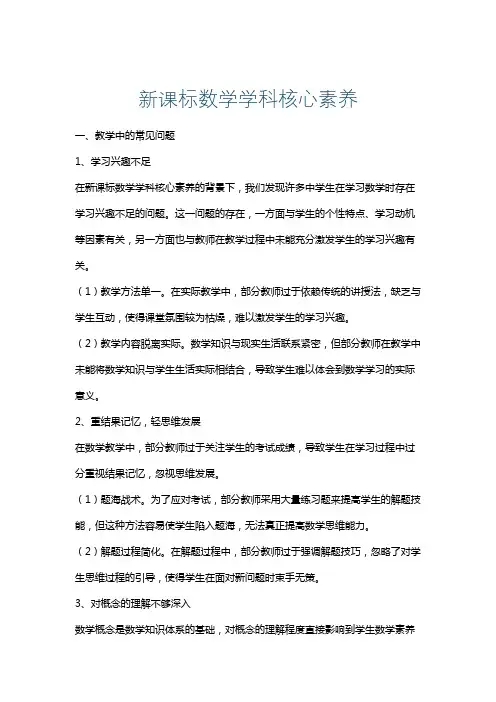 新课标数学学科核心素养

一、教学中的常见问题

1、学习兴趣不足

在新课标数学学科核心素养的背景下，我们发现许多中学生在学习数学时存在学习兴趣不足的问题。这一问题的存在，一方面与学生的个性特点、学习动机等因素有关，另一方面也与教师在教学过程中未能充分激发学生的学习兴趣有关。

（1）教学方法单一。在实际教学中，部分教师过于依赖传统的讲授法，缺乏与学生互动，使得课堂氛围较为枯燥，难以激发学生的学习兴趣。

（2）教学内容脱离实际。数学知识与现实生活联系紧密，但部分教师在教学中未能将数学知识与学生生活实际相结合，导致学生难以体会到数学学习的实际意义。

2、重结果记忆，轻思维发展

在数学教学中，部分教师过于关注学生的考试成绩，导致学生在学习过程中过分重视结果记忆，忽视思维发展。

（1）题海战术。为了应对考试，部分教师采用大量练习题来提高学生的解题技能，但这种方法容易使学生陷入题海，无法真正提高数学思维能力。

（2）解题过程简化。在解题过程中，部分教师过于强调解题技巧，忽略了对学生思维过程的引导，使得学生在面对新问题时束手无策。

3、对概念的理解不够深入

数学概念是数学知识体系的基础，对概念的理解程度直接影响到学生数学素养